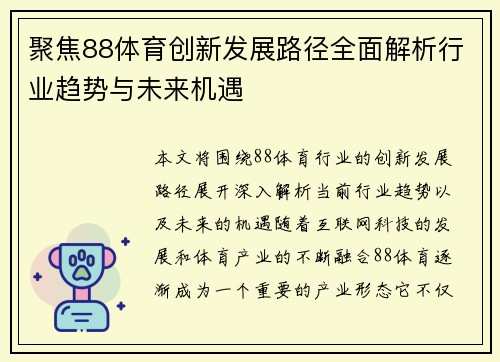 聚焦88体育创新发展路径全面解析行业趋势与未来机遇

本文将围绕88体育行业的创新发展路径展开深入解析当前行业趋势以及未来的机遇随着互联网科技的发展和体育产业的不断融合88体育逐渐成为一个重要的产业形态它不仅